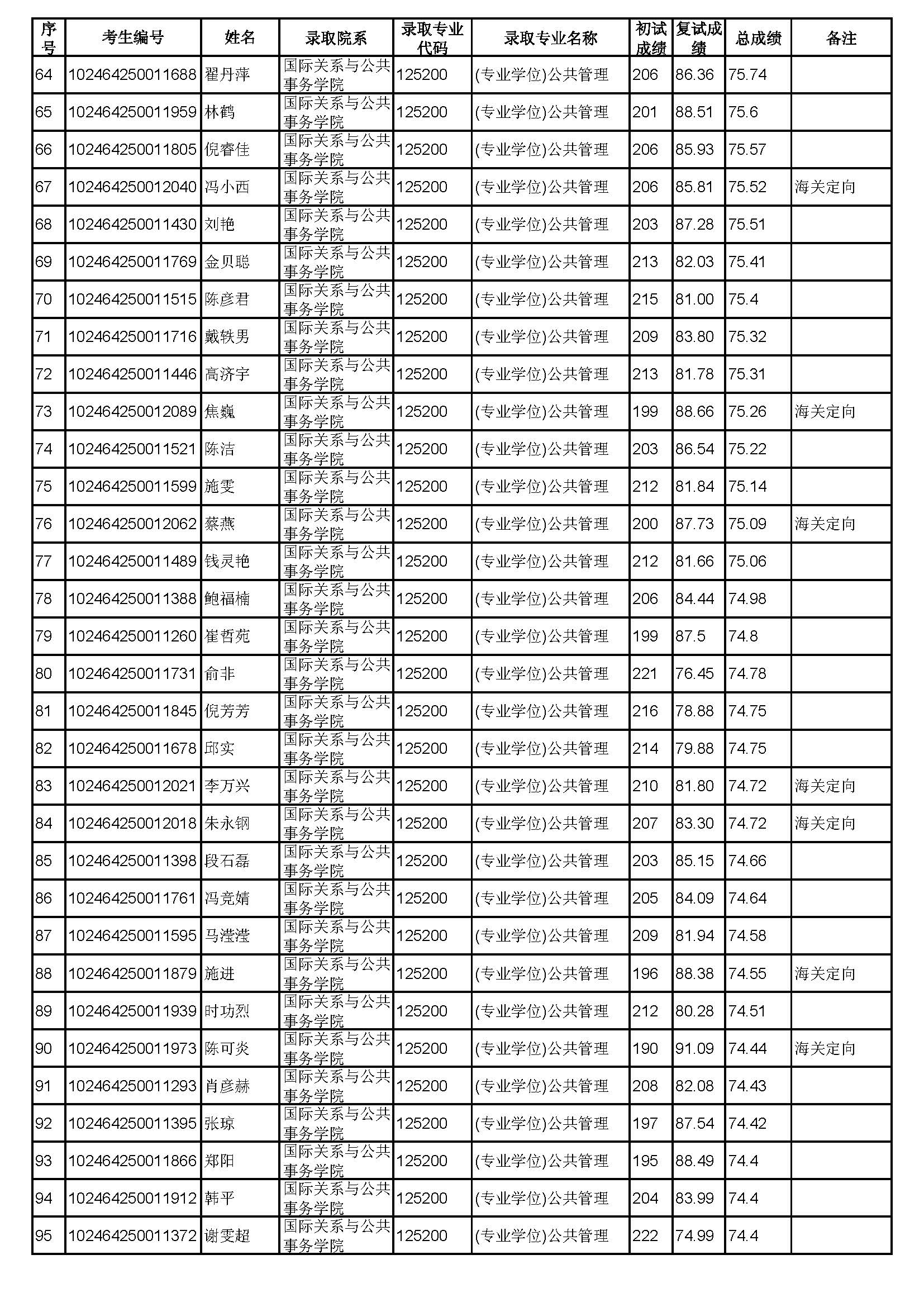 | 序号 | 考生编号 | 姓名 | 录取院系 | 录取专业代码 | 录取专业名称 | 初试成绩 | 复试成绩 | 总成绩 | 备注 |
|---|---|---|---|---|---|---|---|---|---|
| 64 | 102464250011688 | 翟丹萍 | 国际关系与公共事务学院 | 125200 | (专业学位)公共管理 | 206 | 86.36 | 75.74 | |
| 65 | 102464250011959 | 林鹤 | 国际关系与公共事务学院 | 125200 | (专业学位)公共管理 | 201 | 88.51 | 75.6 | |
| 66 | 102464250011805 | 倪睿佳 | 国际关系与公共事务学院 | 125200 | (专业学位)公共管理 | 206 | 85.93 | 75.57 | |
| 67 | 102464250012040 | 冯小西 | 国际关系与公共事务学院 | 125200 | (专业学位)公共管理 | 206 | 85.81 | 75.52 | 海关定向 |
| 68 | 102464250011430 | 刘艳 | 国际关系与公共事务学院 | 125200 | (专业学位)公共管理 | 203 | 87.28 | 75.51 | |
| 69 | 102464250011769 | 金贝聪 | 国际关系与公共事务学院 | 125200 | (专业学位)公共管理 | 213 | 82.03 | 75.41 | |
| 70 | 102464250011515 | 陈彦君 | 国际关系与公共事务学院 | 125200 | (专业学位)公共管理 | 215 | 81.00 | 75.4 | |
| 71 | 102464250011716 | 戴轶男 | 国际关系与公共事务学院 | 125200 | (专业学位)公共管理 | 209 | 83.80 | 75.32 | |
| 72 | 102464250011446 | 高济宇 | 国际关系与公共事务学院 | 125200 | (专业学位)公共管理 | 213 | 81.78 | 75.31 | |
| 73 | 102464250012089 | 焦巍 | 国际关系与公共事务学院 | 125200 | (专业学位)公共管理 | 199 | 88.66 | 75.26 | 海关定向 |
| 74 | 102464250011521 | 陈洁 | 国际关系与公共事务学院 | 125200 | (专业学位)公共管理 | 203 | 86.54 | 75.22 | |
| 75 | 102464250011599 | 施雯 | 国际关系与公共事务学院 | 125200 | (专业学位)公共管理 | 212 | 81.84 | 75.14 | |
| 76 | 102464250012062 | 蔡燕 | 国际关系与公共事务学院 | 125200 | (专业学位)公共管理 | 200 | 87.73 | 75.09 | 海关定向 |
| 77 | 102464250011489 | 钱灵艳 | 国际关系与公共事务学院 | 125200 | (专业学位)公共管理 | 212 | 81.66 | 75.06 | |
| 78 | 102464250011388 | 鲍福楠 | 国际关系与公共事务学院 | 125200 | (专业学位)公共管理 | 206 | 84.44 | 74.98 | |
| 79 | 102464250011260 | 崔哲苑 | 国际关系与公共事务学院 | 125200 | (专业学位)公共管理 | 199 | 87.5 | 74.8 | |
| 80 | 102464250011731 | 俞非 | 国际关系与公共事务学院 | 125200 | (专业学位)公共管理 | 221 | 76.45 | 74.78 | |
| 81 | 102464250011845 | 倪芳芳 | 国际关系与公共事务学院 | 125200 | (专业学位)公共管理 | 216 | 78.88 | 74.75 | |
| 82 | 102464250011678 | 邱实 | 国际关系与公共事务学院 | 125200 | (专业学位)公共管理 | 214 | 79.88 | 74.75 | |
| 83 | 102464250012021 | 李万兴 | 国际关系与公共事务学院 | 125200 | (专业学位)公共管理 | 210 | 81.80 | 74.72 | 海关定向 |
| 84 | 102464250012018 | 朱永钢 | 国际关系与公共事务学院 | 125200 | (专业学位)公共管理 | 207 | 83.30 | 74.72 | 海关定向 |
| 85 | 102464250011398 | 段石磊 | 国际关系与公共事务学院 | 125200 | (专业学位)公共管理 | 203 | 85.15 | 74.66 | |
| 86 | 102464250011761 | 冯竞婧 | 国际关系与公共事务学院 | 125200 | (专业学位)公共管理 | 205 | 84.09 | 74.64 | |
| 87 | 102464250011595 | 马滢滢 | 国际关系与公共事务学院 | 125200 | (专业学位)公共管理 | 209 | 81.94 | 74.58 | |
| 88 | 102464250011879 | 施进 | 国际关系与公共事务学院 | 125200 | (专业学位)公共管理 | 196 | 88.38 | 74.55 | 海关定向 |
| 89 | 102464250011939 | 时功烈 | 国际关系与公共事务学院 | 125200 | (专业学位)公共管理 | 212 | 80.28 | 74.51 | |
| 90 | 102464250011973 | 陈可炎 | 国际关系与公共事务学院 | 125200 | (专业学位)公共管理 | 190 | 91.09 | 74.44 | 海关定向 |
| 91 | 102464250011293 | 肖彦赫 | 国际关系与公共事务学院 | 125200 | (专业学位)公共管理 | 208 | 82.08 | 74.43 | |
| 92 | 102464250011395 | 张琼 | 国际关系与公共事务学院 | 125200 | (专业学位)公共管理 | 197 | 87.54 | 74.42 | |
| 93 | 102464250011866 | 郑阳 | 国际关系与公共事务学院 | 125200 | (专业学位)公共管理 | 195 | 88.49 | 74.4 | |
| 94 | 102464250011912 | 韩平 | 国际关系与公共事务学院 | 125200 | (专业学位)公共管理 | 204 | 83.99 | 74.4 | |
| 95 | 102464250011372 | 谢雯超 | 国际关系与公共事务学院 | 125200 | (专业学位)公共管理 | 222 | 74.99 | 74.4 | |